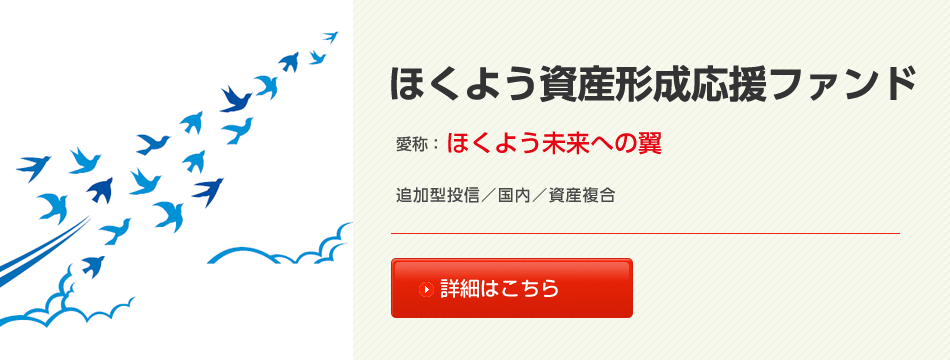 ほくよう資産形成応援ファンド

愛称：ほくよう未来への翼

追加型投信／国内／資産複合

詳細はこちら